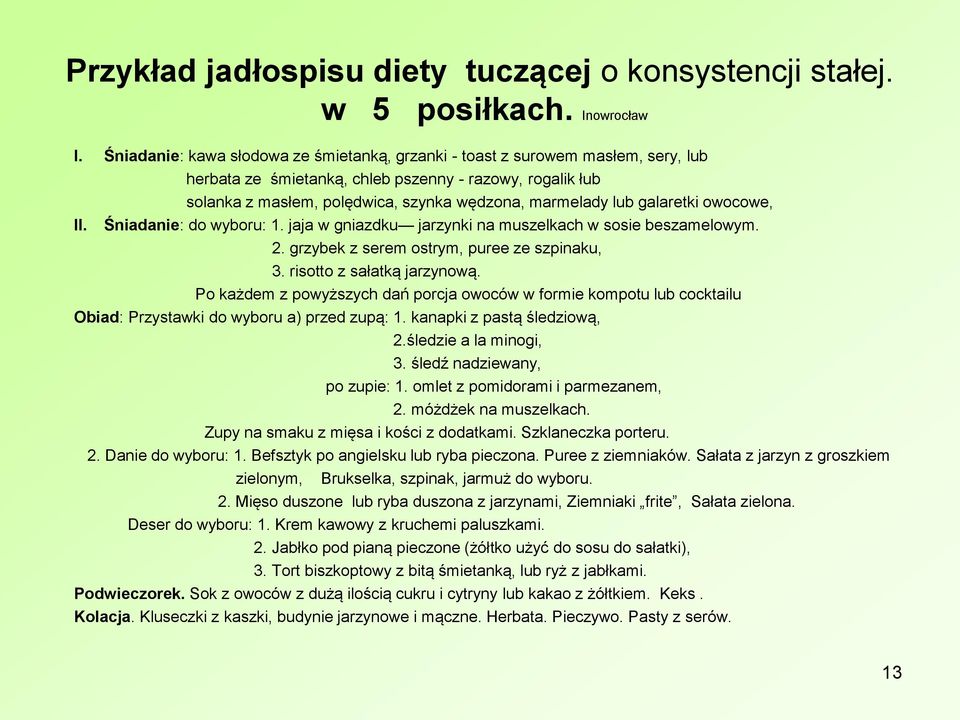 Przykład jadłospisu diety tuczącej o konsystencji stałej. w 5 posiłkach. Inowrocław

I. Śniadanie: kawa słodowa ze śmietanką, grzanki - toast z surowem masłem, sery, lub herbata ze śmietanką, chleb pszenny - razowy, rogalik łub solanka z masłem, polędwica, szynka wędzona, marmelady lub galaretki owocowe,

II. Śniadanie: do wyboru: 1. jaja w gniazdku— jarzynki na muszelkach w sosie beszamelowym.
2. grzybek z serem ostrym, puree ze szpinaku,
3. risotto z sałatką jarzynową.
Po każdem z powyższych dań porcja owoców w formie kompotu lub cocktailu

Obiad: Przystawki do wyboru a) przed zupą: 1. kanapki z pastą śledziową,
2.śledzie a la minogi,
3. śledź nadziewany,
po zupie: 1. omlet z pomidorami i parmezanem,
2. móżdżek na muszelkach.
Zupy na smaku z mięsa i kości z dodatkami. Szklaneczka porteru.
2. Danie do wyboru: 1. Befsztyk po angielsku lub ryba pieczona. Puree z ziemniaków. Sałata z jarzyn z groszkiem zielonym, Brukselka, szpinak, jarmuż do wyboru.
2. Mięso duszone lub ryba duszona z jarzynami, Ziemniaki „frite”, Sałata zielona.
Deser do wyboru: 1. Krem kawowy z kruchemi paluszkami.
2. Jabłko pod pianą pieczone (żółtko użyć do sosu do sałatki),
3. Tort biszkoptowy z bitą śmietanką, lub ryż z jabłkami.

Podwieczorek. Sok z owoców z dużą ilością cukru i cytryny lub kakao z żółtkiem. Keks .

Kolacja. Kluseczki z kaszki, budynie jarzynowe i mączne. Herbata. Pieczywo. Pasty z serów.

13